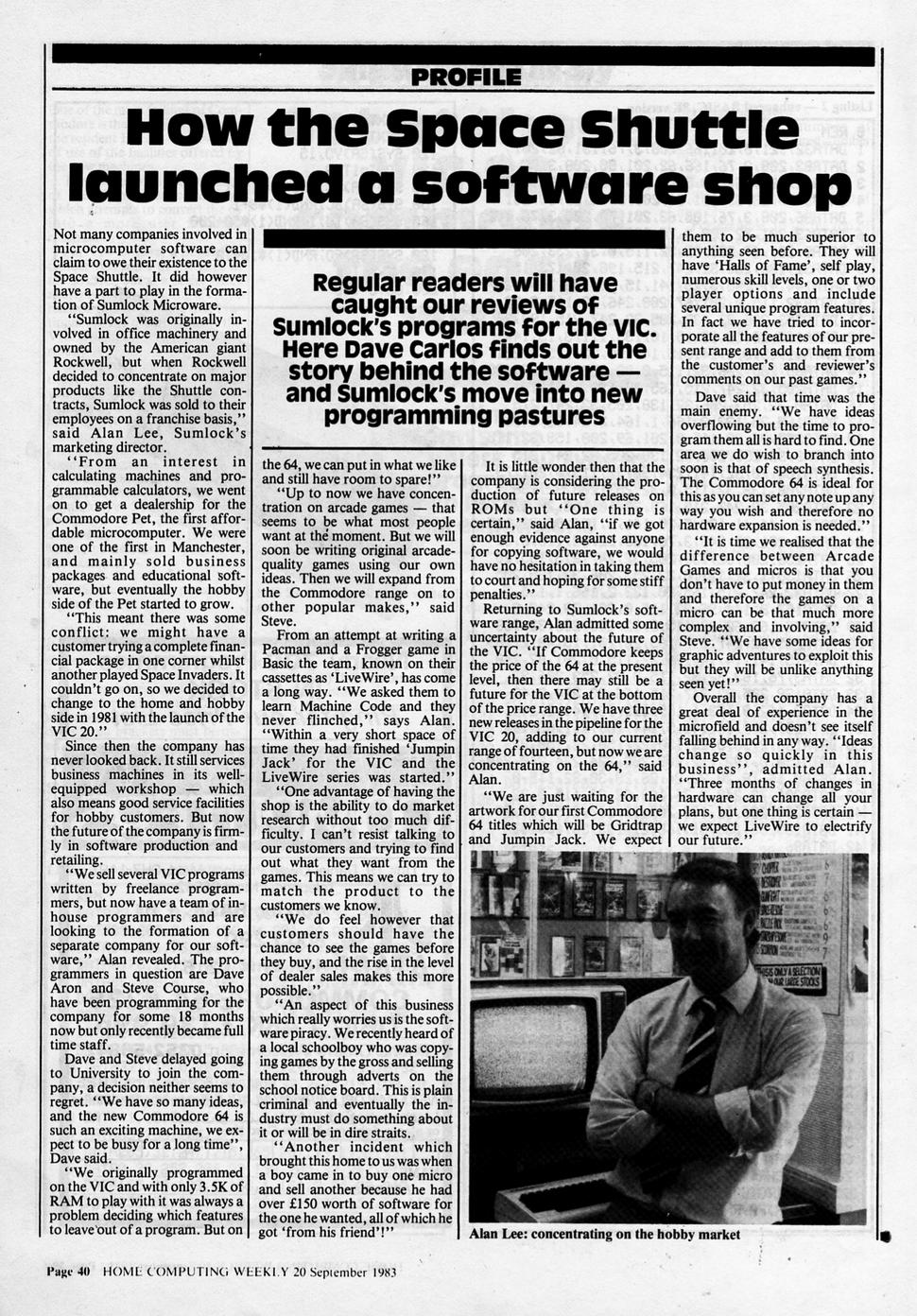 PROFILE

How the Space Shuttle launched a software shop

Regular readers will have caught our reviews of Sumlock's programs for the VIC. Here Dave Carlos finds out the story behind the software — and Sumlock's move into new programming pastures

Not many companies involved in microcomputer software can claim to owe their existence to the Space Shuttle. It did however have a part to play in the formation of Sumlock Microware.

"Sumlock was originally involved in office machinery and owned by the American giant Rockwell, but when Rockwell decided to concentrate on major products like the Shuttle contracts, Sumlock was sold to their employees on a franchise basis," said Alan Lee, Sumlock's marketing director.

"From an interest in calculating machines and programmable calculators, we went on to get a dealership for the Commodore Pet, the first affordable microcomputer. We were one of the first in Manchester, and mainly sold business packages and educational software, but eventually the hobby side of the Pet started to grow.

"This meant there was some conflict: we might have a customer trying a complete financial package in one corner whilst another played Space Invaders. It couldn't go on, so we decided to change to the home and hobby side in 1981 with the launch of the VIC 20."

Since then the company has never looked back. It still services business machines in its well-equipped workshop — which also means good service facilities for hobby customers. But now the future of the company is firmly in software production and retailing.

"We sell several VIC programs written by freelance programmers, but now have a team of in-house programmers and are looking to the formation of a separate company for our software," Alan revealed. The programmers in question are Dave Aron and Steve Course, who have been programming for the company for some 18 months now but only recently became full time staff.

Dave and Steve delayed going to University to join the company, a decision neither seems to regret. "We have so many ideas, and the new Commodore 64 is such an exciting machine, we expect to be busy for a long time", Dave said.

"We originally programmed on the VIC and with only 3.5K of RAM to play with it was always a problem deciding which features to leave out of a program. But on the 64, we can put in what we like and still have room to spare!"

"Up to now we have concentration on arcade games — that seems to be what most people want at the moment. But we will soon be writing original arcade-quality games using our own ideas. Then we will expand from the Commodore range on to other popular makes," said Steve.

From an attempt at writing a Pacman and a Frogger game in Basic the team, known on their cassettes as 'LiveWire', has come a long way. "We asked them to learn Machine Code and they never flinched," says Alan. "Within a very short space of time they had finished 'Jumpin Jack' for the VIC and the LiveWire series was started."

"One advantage of having the shop is the ability to do market research without too much difficulty. I can't resist talking to our customers and trying to find out what they want from the games. This means we can try to match the product to the customers we know.

"We do feel however that customers should have the chance to see the games before they buy, and the rise in the level of dealer sales makes this more possible."

"An aspect of this business which really worries us is the software piracy. We recently heard of a local schoolboy who was copying games by the gross and selling them through adverts on the school notice board. This is plain criminal and eventually the industry must do something about it or will be in dire straits.

"Another incident which brought this home to us was when a boy came in to buy one micro and sell another because he had over £150 worth of software for the one he wanted, all of which he got 'from his friend'!"

It is little wonder then that the company is considering the production of future releases on ROMs but "One thing is certain," said Alan, "if we got enough evidence against anyone for copying software, we would have no hesitation in taking them to court and hoping for some stiff penalties."

Returning to Sumlock's software range, Alan admitted some uncertainty about the future of the VIC. "If Commodore keeps the price of the 64 at the present level, then there may still be a future for the VIC at the bottom of the price range. We have three new releases in the pipeline for the VIC 20, adding to our current range of fourteen, but now we are concentrating on the 64," said Alan.

"We are just waiting for the artwork for our first Commodore 64 titles which will be Gridtrap and Jumpin Jack. We expect them to be much superior to anything seen before. They will have 'Halls of Fame', self play, numerous skill levels, one or two player options and include several unique program features. In fact we have tried to incorporate all the features of our present range and add to them from the customer's and reviewer's comments on our past games."

Dave said that time was the main enemy. "We have ideas overflowing but the time to program them all is hard to find. One area we do wish to branch into soon is that of speech synthesis. The Commodore 64 is ideal for this as you can set any note up any way you wish and therefore no hardware expansion is needed."

"It is time we realised that the difference between Arcade Games and micros is that you don't have to put money in them and therefore the games on a micro can be that much more complex and involving," said Steve. "We have some ideas for graphic adventures to exploit this but they will be unlike anything seen yet!"

Overall the company has a great deal of experience in the microfield and doesn't see itself falling behind in any way. "Ideas change so quickly in this business", admitted Alan. "Three months of changes in hardware can change all your plans, but one thing is certain — we expect LiveWire to electrify our future."

Alan Lee: concentrating on the hobby market

Page 40 HOME COMPUTING WEEKLY 20 September 1983